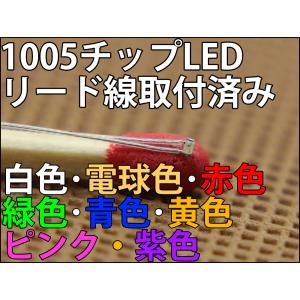 1005チップLED
リード線取付済み

白色・電球色・赤色
緑色・青色・黄色
ピンク・紫色